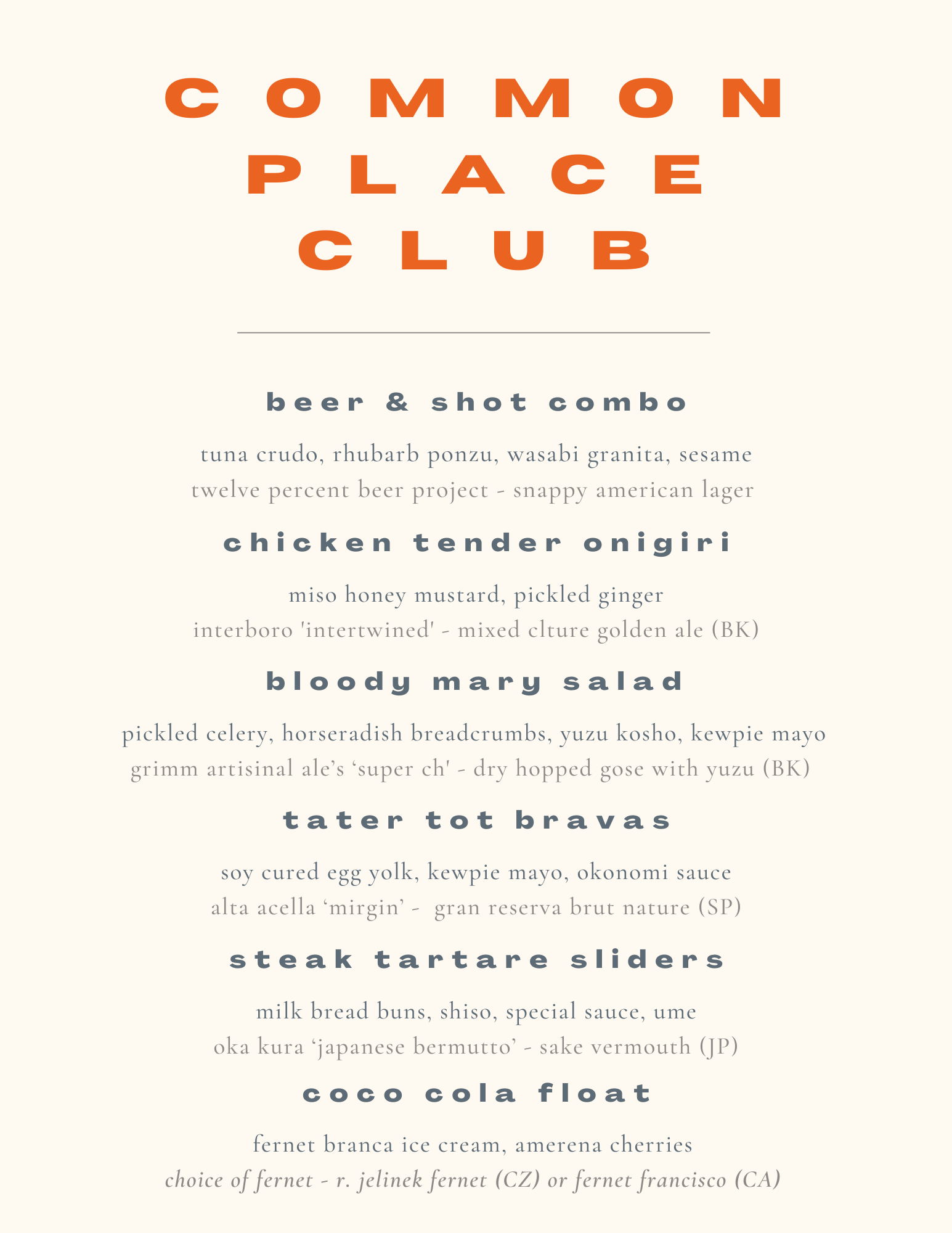 COMMON
PLACE
CLUB

beer & shot combo

tuna crudo, rhubarb ponzu, wasabi granita, sesame
twelve percent beer project - snappy american lager

chicken tender onigiri

miso honey mustard, pickled ginger
interboro 'intertwined' - mixed clture golden ale (BK)

bloody mary salad

pickled celery, horseradish breadcrumbs, yuzu kosho, kewpie mayo
grimm artisinal ale's 'super ch' - dry hopped gose with yuzu (BK)

tater tot bravas

soy cured egg yolk, kewpie mayo, okonomi sauce
alta acella 'mirgin' - gran reserva brut nature (SP)

steak tartare sliders

milk bread buns, shiso, special sauce, ume
oka kura 'japanese bermutto' - sake vermouth (JP)

coco cola float

fernet branca ice cream, amerena cherries
choice of fernet - r. jelinek fernet (CZ) or fernet francisco (CA)